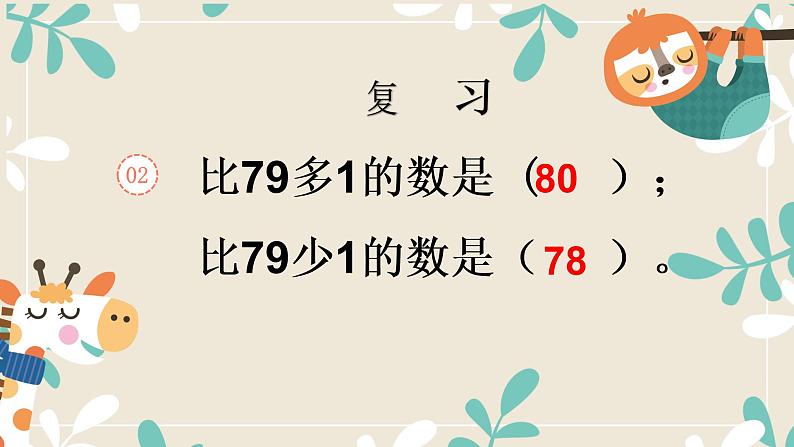 复 习

02

比79多1的数是（80 ）；

比79少1的数是（ 78 ）。